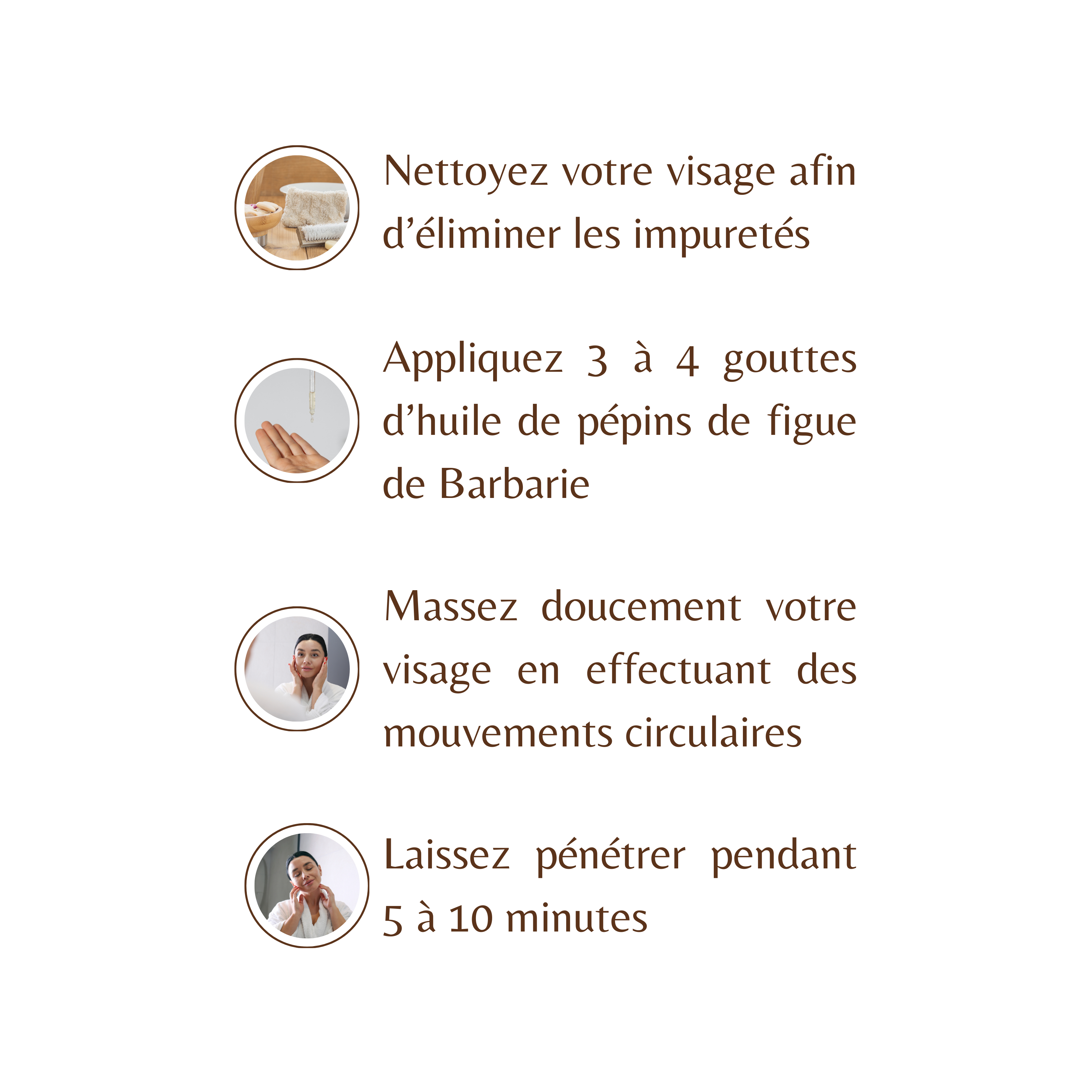 Nettoyez votre visage afin d'éliminer les impuretés

Appliquez 3 à 4 gouttes d'huile de pépins de figue de Barbarie

Massez doucement votre visage en effectuant des mouvements circulaires

Laissez pénétrer pendant 5 à 10 minutes